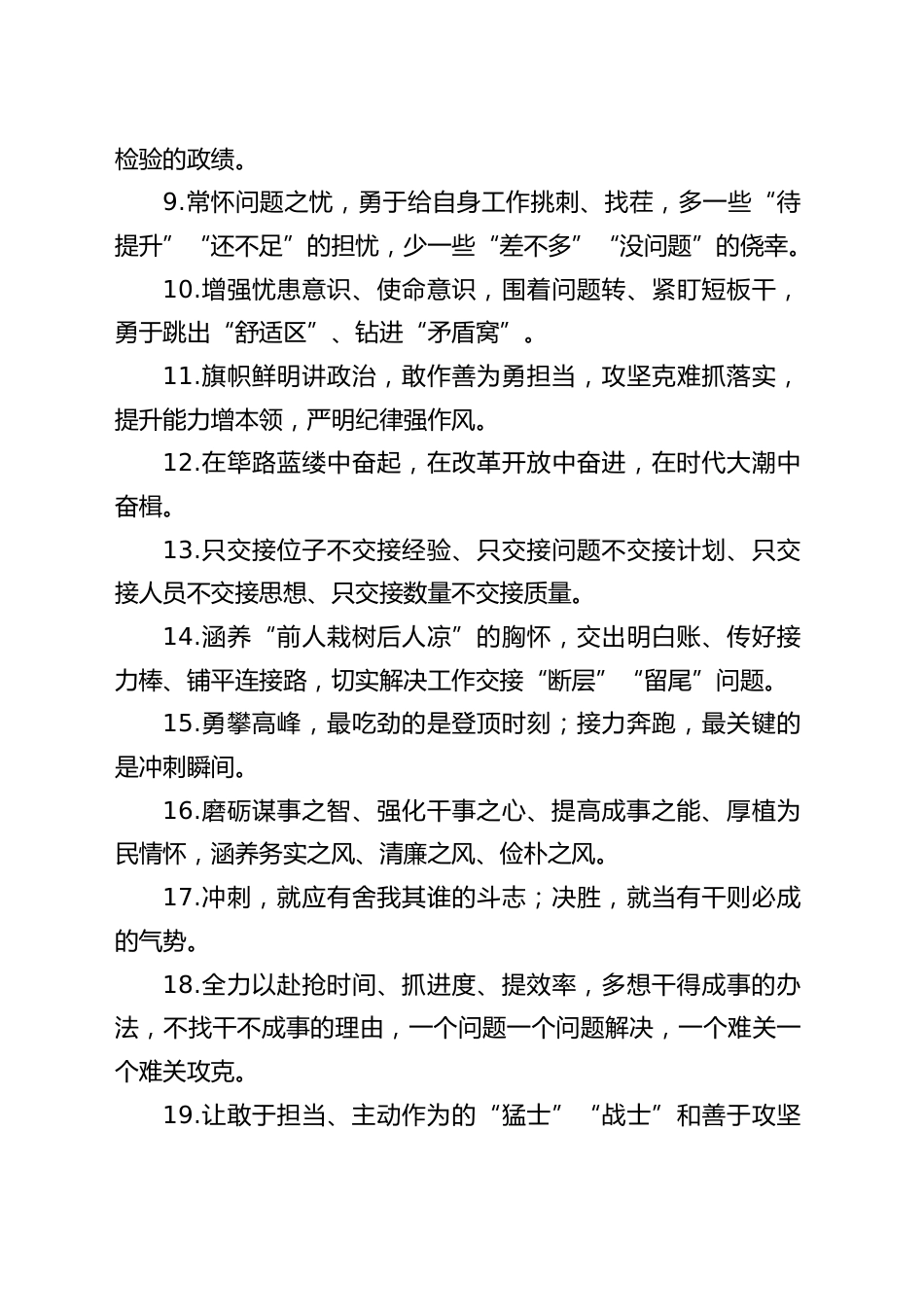 检验的政绩。

9.常怀问题之忧，勇于给自身工作挑刺、找茬，多一些“待提升”“还不足”的担忧，少一些“差不多”“没问题”的侥幸。

10.增强忧患意识、使命意识，围着问题转、紧盯短板干，勇于跳出“舒适区”、钻进“矛盾窝”。

11.旗帜鲜明讲政治，敢作善为勇担当，攻坚克难抓落实，提升能力增本领，严明纪律强作风。

12.在筚路蓝缕中奋起，在改革开放中奋进，在时代大潮中奋楫。

13.只交接位子不交接经验、只交接问题不交接计划、只交接人员不交接思想、只交接数量不交接质量。

14.涵养“前人栽树后人凉”的胸怀，交出明白账、传好接力棒、铺平连接路，切实解决工作交接“断层”“留尾”问题。

15.勇攀高峰，最吃劲的是登顶时刻；接力奔跑，最关键的是冲刺瞬间。

16.磨砺谋事之智、强化干事之心、提高成事之能、厚植为民情怀，涵养务实之风、清廉之风、俭朴之风。

17.冲刺，就应有舍我其谁的斗志；决胜，就当有干则必成的气势。

18.全力以赴抢时间、抓进度、提效率，多想干得成事的办法，不找干不成事的理由，一个问题一个问题解决，一个难关一个难关攻克。

19.让敢于担当、主动作为的“猛士”“战士”和善于攻坚